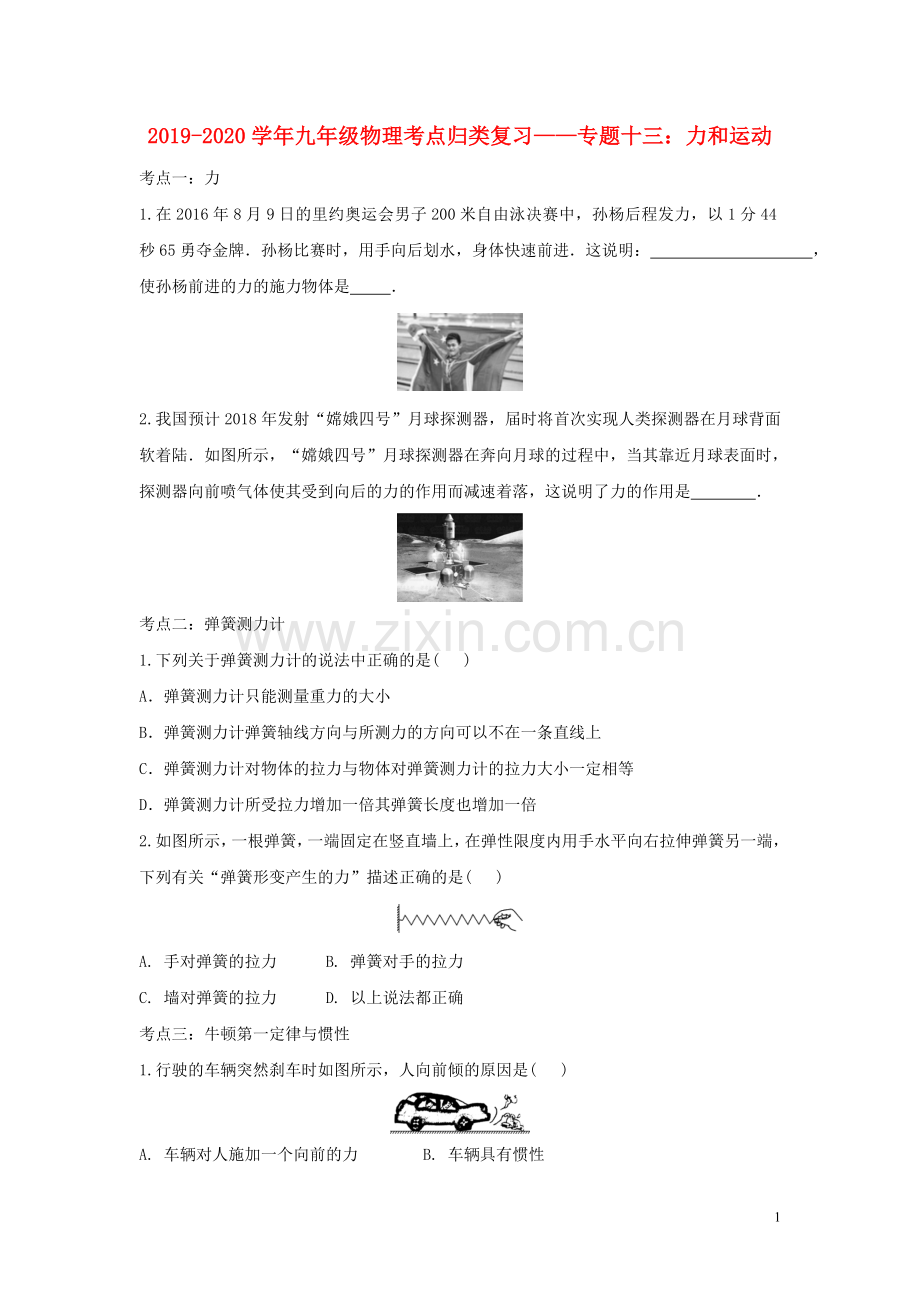 2019-2020学年九年级物理考点归类复习——专题十三：力和运动

考点一：力

1.在2016年8月9日的里约奥运会男子200米自由泳决赛中，孙杨后程发力，以1分44秒65勇夺金牌．孙杨比赛时，用手向后划水，身体快速前进．这说明：____，使孙杨前进的力的施力物体是____．

2.我国预计2018年发射“嫦娥四号”月球探测器，届时将首次实现人类探测器在月球背面软着陆．如图所示，“嫦娥四号”月球探测器在奔向月球的过程中，当其靠近月球表面时，探测器向前喷气体使其受到向后的力的作用而减速着落，这说明了力的作用是____．

考点二：弹簧测力计

1.下列关于弹簧测力计的说法中正确的是(　　)

A．弹簧测力计只能测量重力的大小

B．弹簧测力计弹簧轴线方向与所测力的方向可以不在一条直线上

C．弹簧测力计对物体的拉力与物体对弹簧测力计的拉力大小一定相等

D．弹簧测力计所受拉力增加一倍其弹簧长度也增加一倍

2.如图所示，一根弹簧，一端固定在竖直墙上，在弹性限度内用手水平向右拉伸弹簧另一端，下列有关“弹簧形变产生的力”描述正确的是(　　)

A. 手对弹簧的拉力　B. 弹簧对手的拉力

C. 墙对弹簧的拉力　D. 以上说法都正确

考点三：牛顿第一定律与惯性

1.行驶的车辆突然刹车时如图所示，人向前倾的原因是(　　)

A. 车辆对人施加一个向前的力　B. 车辆具有惯性

1

www.zixin.com.cn